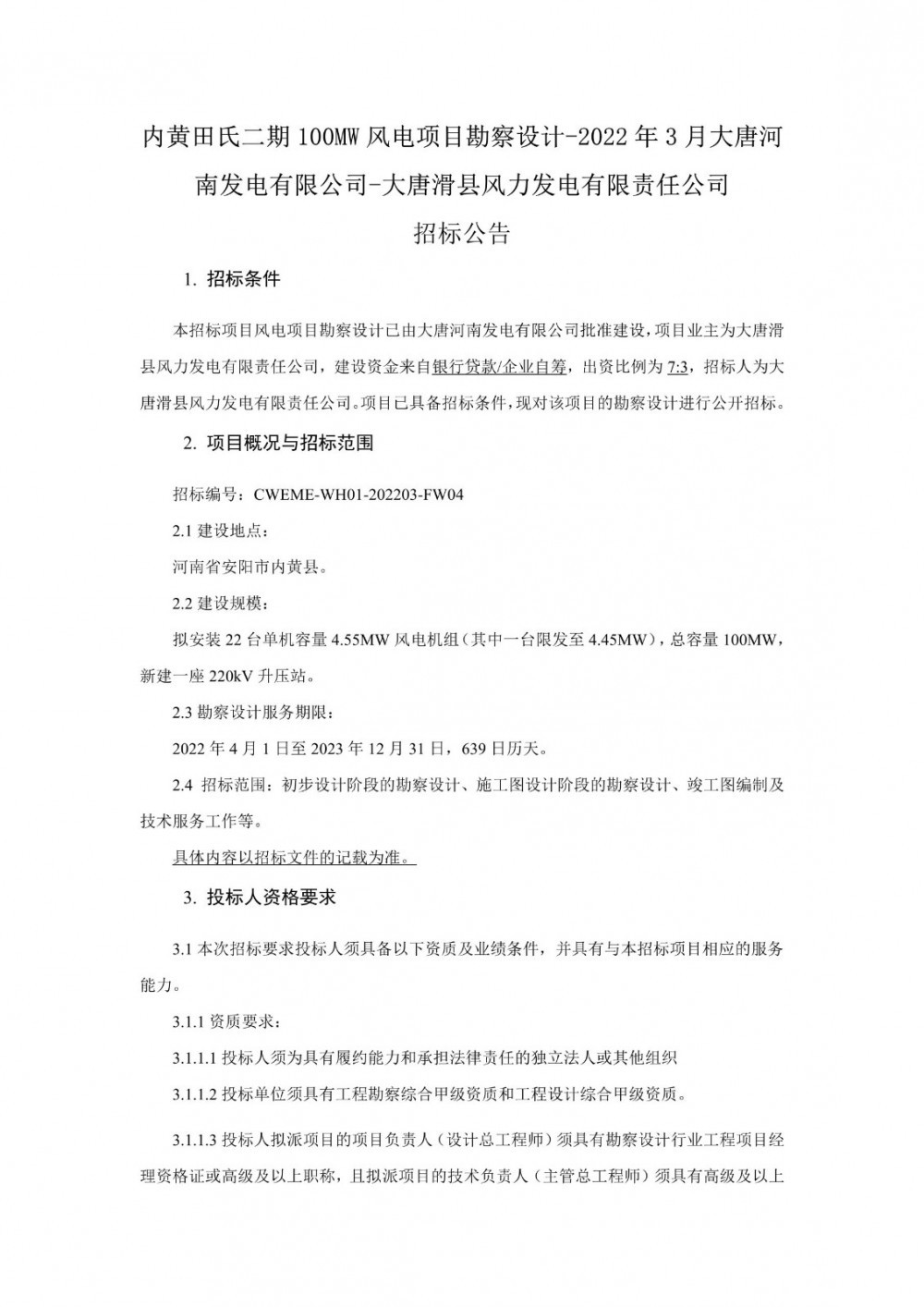 内黄田氏二期100MW风电项目勘察设计-2022年3月大唐河南发电有限公司-大唐滑县风力发电有限责任公司

招标公告

1. 招标条件

本招标项目风电项目勘察设计已由大唐河南发电有限公司批准建设，项目业主为大唐滑县风力发电有限责任公司，建设资金来自银行贷款/企业自筹，出资比例为7:3，招标人为大唐滑县风力发电有限责任公司。项目已具备招标条件，现对该项目的勘察设计进行公开招标。

2. 项目概况与招标范围

招标编号：CWEME-WH01-202203-FW04

2.1 建设地点：

河南省安阳市内黄县。

2.2 建设规模：

拟安装22台单机容量4.55MW风电机组（其中一台限发至4.45MW），总容量100MW，新建一座220kV升压站。

2.3 勘察设计服务期限：

2022年4月1日至2023年12月31日，639日历天。

2.4 招标范围：初步设计阶段的勘察设计、施工图设计阶段的勘察设计、竣工图编制及技术服务工作等。

具体内容以招标文件的记载为准。

3. 投标人资格要求

3.1 本次招标要求投标人须具备以下资质及业绩条件，并具有与本招标项目相应的服务能力。

3.1.1 资质要求：

3.1.1.1 投标人须为具有履约能力和承担法律责任的独立法人或其他组织

3.1.1.2 投标单位须具有工程勘察综合甲级资质和工程设计综合甲级资质。

3.1.1.3 投标人拟派项目的项目负责人（设计总工程师）须具有勘察设计行业工程项目经理资格证或高级及以上职称，且拟派项目的技术负责人（主管总工程师）须具有高级及以上